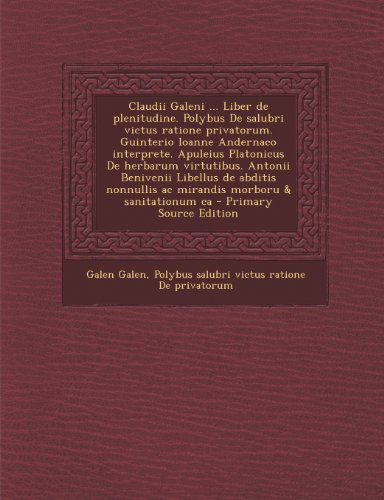 Claudii Galeni ... Liber de plenitudine. Polybus De salubri victus ratione privatorum. Guinterio Ioanne Andernaco interprete. Apuleius Platonicus De herbarum virtutibus. Antonii Benivenii Libellus de abditis nonnullis ac mirandis morboru & sanitationum ca - Primary Source Edition

Galen Galen, Polybus salubri victus ratione De privatorum